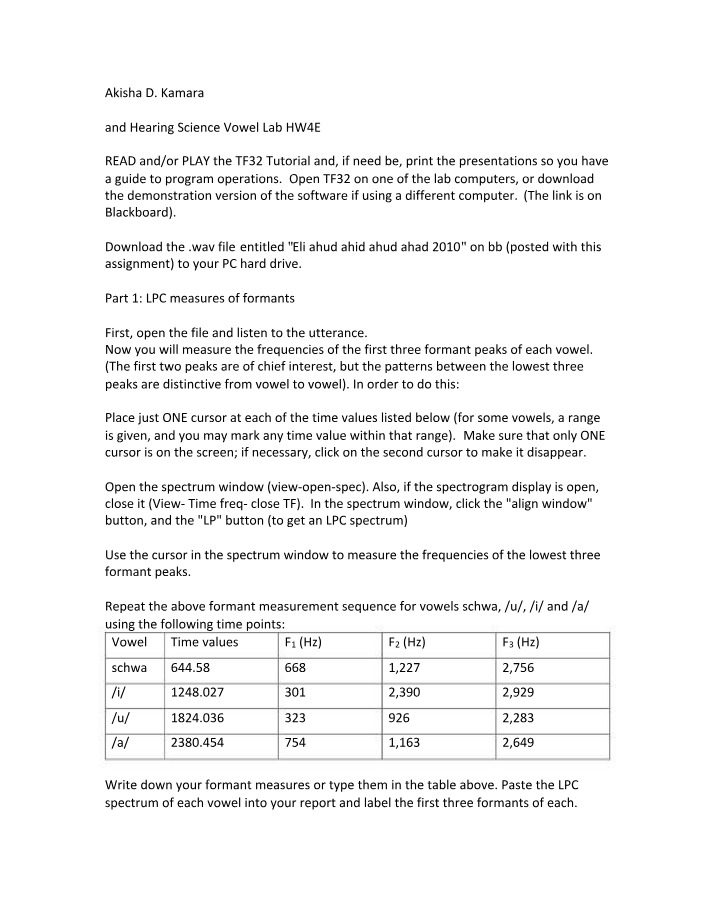 Akisha D. Kamara

and Hearing Science Vowel Lab HW4E

READ and/or PLAY the TF32 Tutorial and, if need be, print the presentations so you have a guide to program operations. Open TF32 on one of the lab computers, or download the demonstration version of the software if using a different computer. (The link is on Blackboard).

Download the .wav file entitled "Eli ahud ahid ahud ahad 2010" on bb (posted with this assignment) to your PC hard drive.

Part 1: LPC measures of formants

First, open the file and listen to the utterance.
Now you will measure the frequencies of the first three formant peaks of each vowel. (The first two peaks are of chief interest, but the patterns between the lowest three peaks are distinctive from vowel to vowel). In order to do this:

Place just ONE cursor at each of the time values listed below (for some vowels, a range is given, and you may mark any time value within that range). Make sure that only ONE cursor is on the screen; if necessary, click on the second cursor to make it disappear.

Open the spectrum window (view-open-spec). Also, if the spectrogram display is open, close it (View- Time freq- close TF). In the spectrum window, click the "align window" button, and the "LP" button (to get an LPC spectrum)

Use the cursor in the spectrum window to measure the frequencies of the lowest three formant peaks.

Repeat the above formant measurement sequence for vowels schwa, /u/, /i/ and /a/ using the following time points:

| Vowel | Time values | $F_1$ (Hz) | $F_2$ (Hz) | $F_3$ (Hz) |
|---|---|---|---|---|
| schwa | 644.58 | 668 | 1,227 | 2,756 |
| /i/ | 1248.027 | 301 | 2,390 | 2,929 |
| /u/ | 1824.036 | 323 | 926 | 2,283 |
| /a/ | 2380.454 | 754 | 1,163 | 2,649 |

Write down your formant measures or type them in the table above. Paste the LPC spectrum of each vowel into your report and label the first three formants of each.